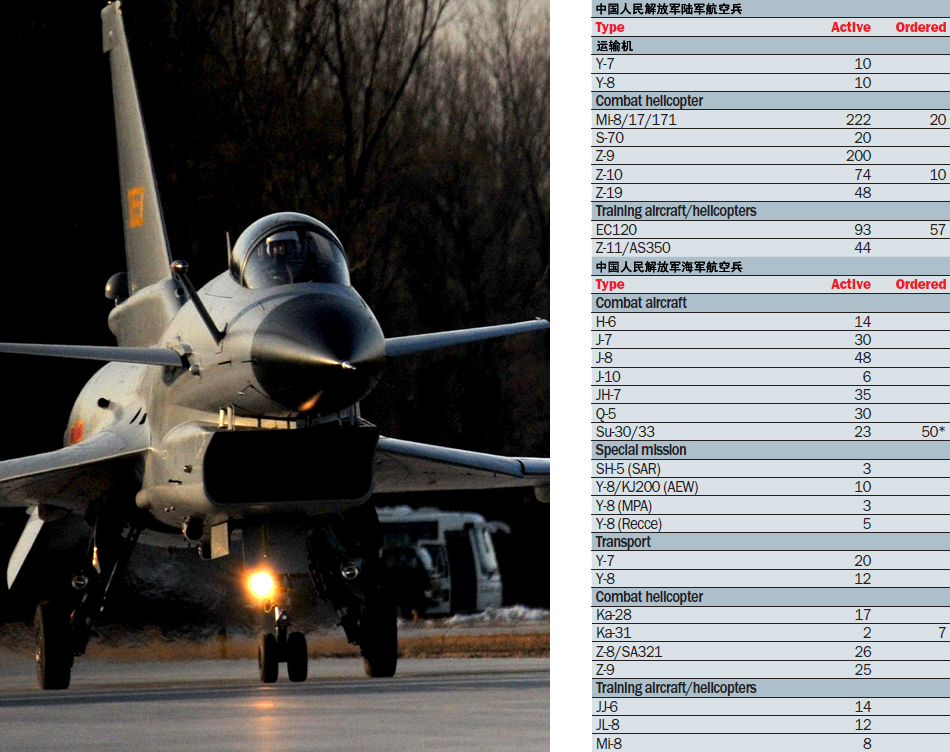 中国人民解放军陆军航空兵

| Type | Active | Ordered |
|---|---|---|
| 运输机 | | |
| Y-7 | 10 | |
| Y-8 | 10 | |
| Combat helicopter | | |
| Mi-8/17/171 | 222 | 20 |
| S-70 | 20 | |
| Z-9 | 200 | |
| Z-10 | 74 | 10 |
| Z-19 | 48 | |
| Training aircraft/helicopters | | |
| EC120 | 93 | 57 |
| Z-11/AS350 | 44 | |

中国人民解放军海军航空兵

| Type | Active | Ordered |
|---|---|---|
| Combat aircraft | | |
| H-6 | 14 | |
| J-7 | 30 | |
| J-8 | 48 | |
| J-10 | 6 | |
| JH-7 | 35 | |
| Q-5 | 30 | |
| Su-30/33 | 23 | 50* |
| Special mission | | |
| SH-5 (SAR) | 3 | |
| Y-8/KJ200 (AEW) | 10 | |
| Y-8 (MPA) | 3 | |
| Y-8 (Recce) | 5 | |
| Transport | | |
| Y-7 | 20 | |
| Y-8 | 12 | |
| Combat helicopter | | |
| Ka-28 | 17 | |
| Ka-31 | 2 | 7 |
| Z-8/SA321 | 26 | |
| Z-9 | 25 | |
| Training aircraft/helicopters | | |
| JJ-6 | 14 | |
| JL-8 | 12 | |
| Mi-8 | 8 | |